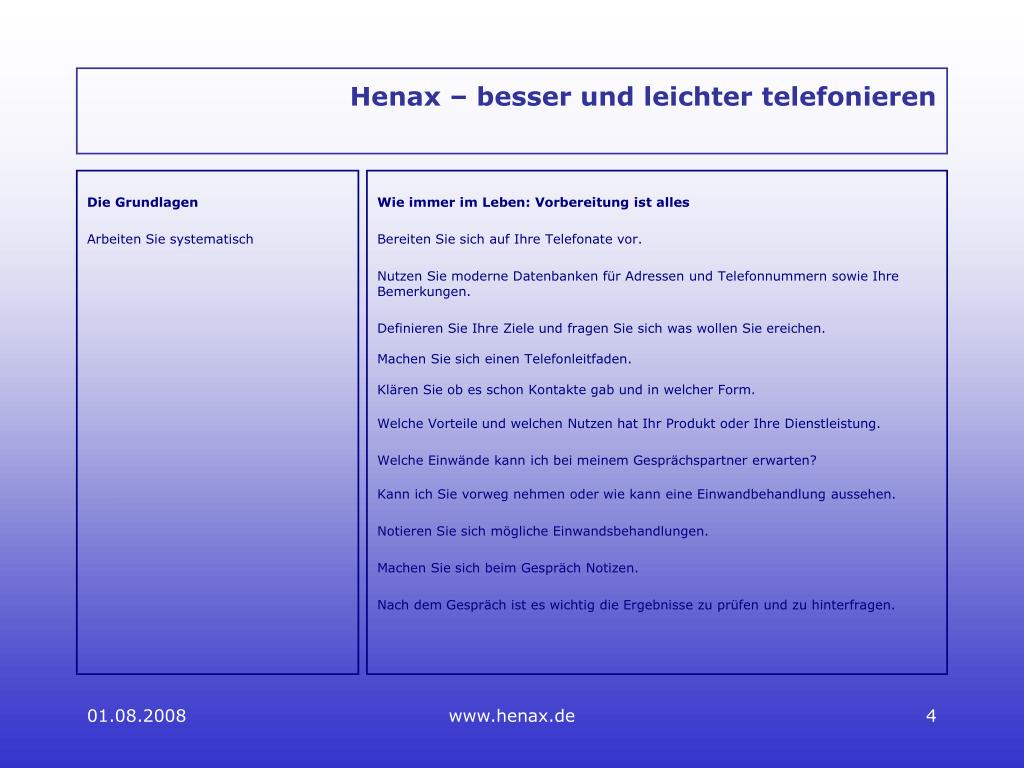 Henax – besser und leichter telefonieren

Die Grundlagen

Arbeiten Sie systematisch

Wie immer im Leben: Vorbereitung ist alles

Bereiten Sie sich auf Ihre Telefonate vor.

Nutzen Sie moderne Datenbanken für Adressen und Telefonnummern sowie Ihre Bemerkungen.

Definieren Sie Ihre Ziele und fragen Sie sich was wollen Sie ereichen.

Machen Sie sich einen Telefonleitfaden.

Klären Sie ob es schon Kontakte gab und in welcher Form.

Welche Vorteile und welchen Nutzen hat Ihr Produkt oder Ihre Dienstleistung.

Welche Einwände kann ich bei meinem Gesprächspartner erwarten?

Kann ich Sie vorweg nehmen oder wie kann eine Einwandbehandlung aussehen.

Notieren Sie sich mögliche Einwandsbehandlungen.

Machen Sie sich beim Gespräch Notizen.

Nach dem Gespräch ist es wichtig die Ergebnisse zu prüfen und zu hinterfragen.

01.08.2008

www.henax.de

4